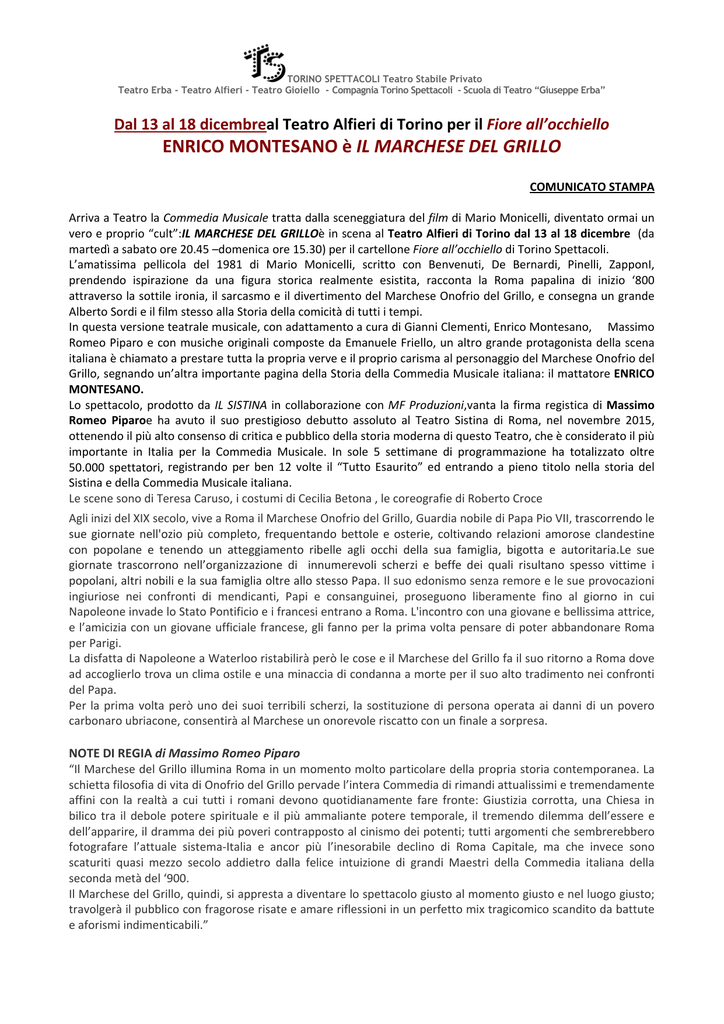 TORINO SPETTACOLI Teatro Stabile Privato
Teatro Erba - Teatro Alfieri - Teatro Gioiello - Compagnia Torino Spettacoli - Scuola di Teatro "Giuseppe Erba"

Dal 13 al 18 dicembreal Teatro Alfieri di Torino per il Fiore all'occhiello
ENRICO MONTESANO è IL MARCHESE DEL GRILLO

COMUNICATO STAMPA

Arriva a Teatro la Commedia Musicale tratta dalla sceneggiatura del film di Mario Monicelli, diventato ormai un vero e proprio "cult":IL MARCHESE DEL GRILLOè in scena al Teatro Alfieri di Torino dal 13 al 18 dicembre (da martedì a sabato ore 20.45 –domenica ore 15.30) per il cartellone Fiore all'occhiello di Torino Spettacoli.
L'amatissima pellicola del 1981 di Mario Monicelli, scritto con Benvenuti, De Bernardi, Pinelli, ZapponI, prendendo ispirazione da una figura storica realmente esistita, racconta la Roma papalina di inizio '800 attraverso la sottile ironia, il sarcasmo e il divertimento del Marchese Onofrio del Grillo, e consegna un grande Alberto Sordi e il film stesso alla Storia della comicità di tutti i tempi.
In questa versione teatrale musicale, con adattamento a cura di Gianni Clementi, Enrico Montesano, Massimo Romeo Piparo e con musiche originali composte da Emanuele Friello, un altro grande protagonista della scena italiana è chiamato a prestare tutta la propria verve e il proprio carisma al personaggio del Marchese Onofrio del Grillo, segnando un'altra importante pagina della Storia della Commedia Musicale italiana: il mattatore ENRICO MONTESANO.
Lo spettacolo, prodotto da IL SISTINA in collaborazione con MF Produzioni,vanta la firma registica di Massimo Romeo Piparoe ha avuto il suo prestigioso debutto assoluto al Teatro Sistina di Roma, nel novembre 2015, ottenendo il più alto consenso di critica e pubblico della storia moderna di questo Teatro, che è considerato il più importante in Italia per la Commedia Musicale. In sole 5 settimane di programmazione ha totalizzato oltre 50.000 spettatori, registrando per ben 12 volte il "Tutto Esaurito" ed entrando a pieno titolo nella storia del Sistina e della Commedia Musicale italiana.
Le scene sono di Teresa Caruso, i costumi di Cecilia Betona , le coreografie di Roberto Croce

Agli inizi del XIX secolo, vive a Roma il Marchese Onofrio del Grillo, Guardia nobile di Papa Pio VII, trascorrendo le sue giornate nell'ozio più completo, frequentando bettole e osterie, coltivando relazioni amorose clandestine con popolane e tenendo un atteggiamento ribelle agli occhi della sua famiglia, bigotta e autoritaria.Le sue giornate trascorrono nell'organizzazione di innumerevoli scherzi e beffe dei quali risultano spesso vittime i popolani, altri nobili e la sua famiglia oltre allo stesso Papa. Il suo edonismo senza remore e le sue provocazioni ingiuriose nei confronti di mendicanti, Papi e consanguinei, proseguono liberamente fino al giorno in cui Napoleone invade lo Stato Pontificio e i francesi entrano a Roma. L'incontro con una giovane e bellissima attrice, e l'amicizia con un giovane ufficiale francese, gli fanno per la prima volta pensare di poter abbandonare Roma per Parigi.
La disfatta di Napoleone a Waterloo ristabilirà però le cose e il Marchese del Grillo fa il suo ritorno a Roma dove ad accoglierlo trova un clima ostile e una minaccia di condanna a morte per il suo alto tradimento nei confronti del Papa.
Per la prima volta però uno dei suoi terribili scherzi, la sostituzione di persona operata ai danni di un povero carbonaro ubriacone, consentirà al Marchese un onorevole riscatto con un finale a sorpresa.

NOTE DI REGIA di Massimo Romeo Piparo
"Il Marchese del Grillo illumina Roma in un momento molto particolare della propria storia contemporanea. La schietta filosofia di vita di Onofrio del Grillo pervade l'intera Commedia di rimandi attualissimi e tremendamente affini con la realtà a cui tutti i romani devono quotidianamente fare fronte: Giustizia corrotta, una Chiesa in bilico tra il debole potere spirituale e il più ammaliante potere temporale, il tremendo dilemma dell'essere e dell'apparire, il dramma dei più poveri contrapposto al cinismo dei potenti; tutti argomenti che sembrerebbero fotografare l'attuale sistema-Italia e ancor più l'inesorabile declino di Roma Capitale, ma che invece sono scaturiti quasi mezzo secolo addietro dalla felice intuizione di grandi Maestri della Commedia italiana della seconda metà del '900.
Il Marchese del Grillo, quindi, si appresta a diventare lo spettacolo giusto al momento giusto e nel luogo giusto; travolgerà il pubblico con fragorose risate e amare riflessioni in un perfetto mix tragicomico scandito da battute e aforismi indimenticabili."